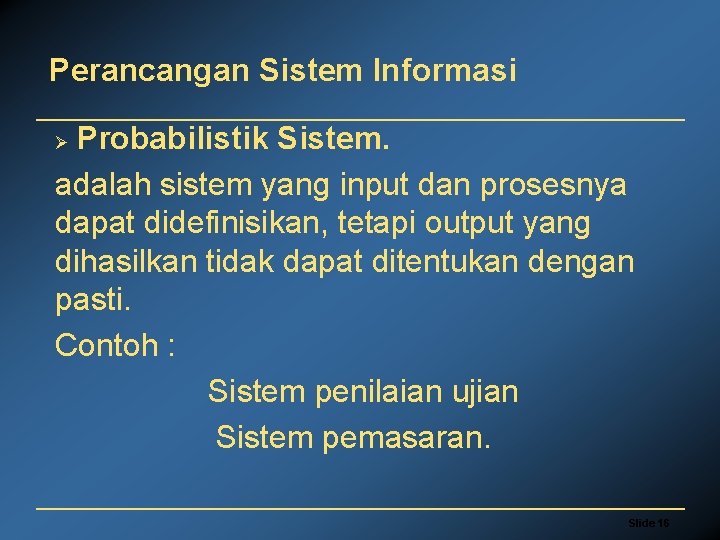 Perancangan Sistem Informasi

➢ Probabilistik Sistem.

adalah sistem yang input dan prosesnya dapat didefinisikan, tetapi output yang dihasilkan tidak dapat ditentukan dengan pasti.

Contoh :

Sistem penilaian ujian
Sistem pemasaran.

Slide 16